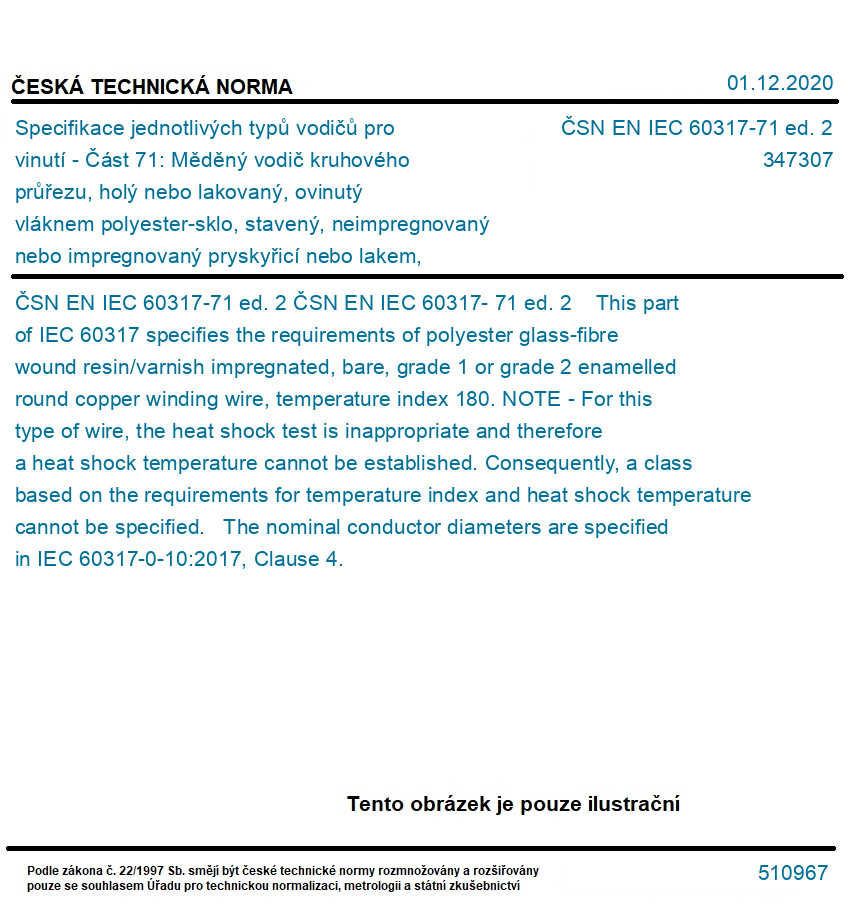 ČESKÁ TECHNICKÁ NORMA

01.12.2020

Specifikace jednotlivých typů vodičů pro vinutí - Část 71: Měděný vodič kruhového průřezu, holý nebo lakovaný, ovinutý vláknem polyester-sklo, stavený, neimpregnovaný nebo impregnovaný pryskyřicí nebo lakem,

ČSN EN IEC 60317-71 ed. 2
347307

ČSN EN IEC 60317-71 ed. 2 ČSN EN IEC 60317- 71 ed. 2 This part of IEC 60317 specifies the requirements of polyester glass-fibre wound resin/varnish impregnated, bare, grade 1 or grade 2 enamelled round copper winding wire, temperature index 180. NOTE - For this type of wire, the heat shock test is inappropriate and therefore a heat shock temperature cannot be established. Consequently, a class based on the requirements for temperature index and heat shock temperature cannot be specified. The nominal conductor diameters are specified in IEC 60317-0-10:2017, Clause 4.

Tento obrázek je pouze ilustrační

Podle zákona č. 22/1997 Sb. smějí být české technické normy rozmnožovány a rozšiřovány pouze se souhlasem Úřadu pro technickou normalizaci, metrologii a státní zkušebnictví

510967